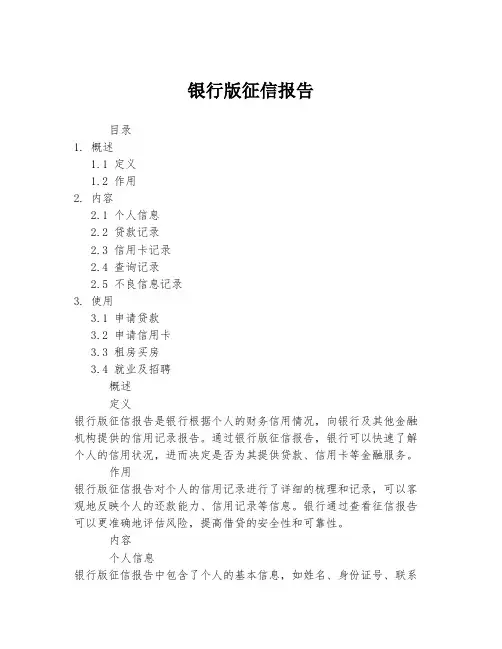 银行版征信报告

目录

1. 概述

1.1 定义

1.2 作用

2. 内容

2.1 个人信息

2.2 贷款记录

2.3 信用卡记录

2.4 查询记录

2.5 不良信息记录

3. 使用

3.1 申请贷款

3.2 申请信用卡

3.3 租房买房

3.4 就业及招聘

概述

定义

银行版征信报告是银行根据个人的财务信用情况，向银行及其他金融机构提供的信用记录报告。通过银行版征信报告，银行可以快速了解个人的信用状况，进而决定是否为其提供贷款、信用卡等金融服务。

作用

银行版征信报告对个人的信用记录进行了详细的梳理和记录，可以客观地反映个人的还款能力、信用记录等信息。银行通过查看征信报告可以更准确地评估风险，提高借贷的安全性和可靠性。

内容

个人信息

银行版征信报告中包含了个人的基本信息，如姓名、身份证号、联系